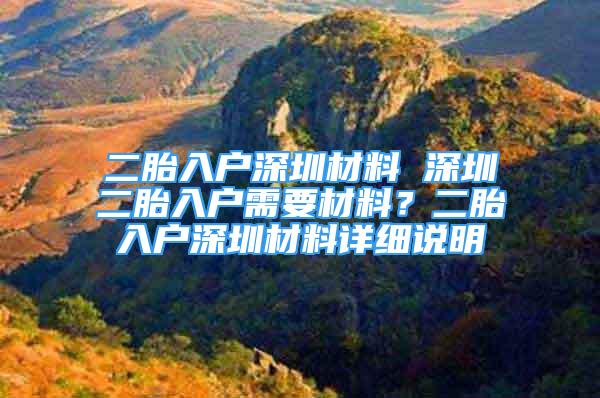 二胎入户深圳材料 深圳二胎入户需要材料？二胎入户深圳材料详细说明